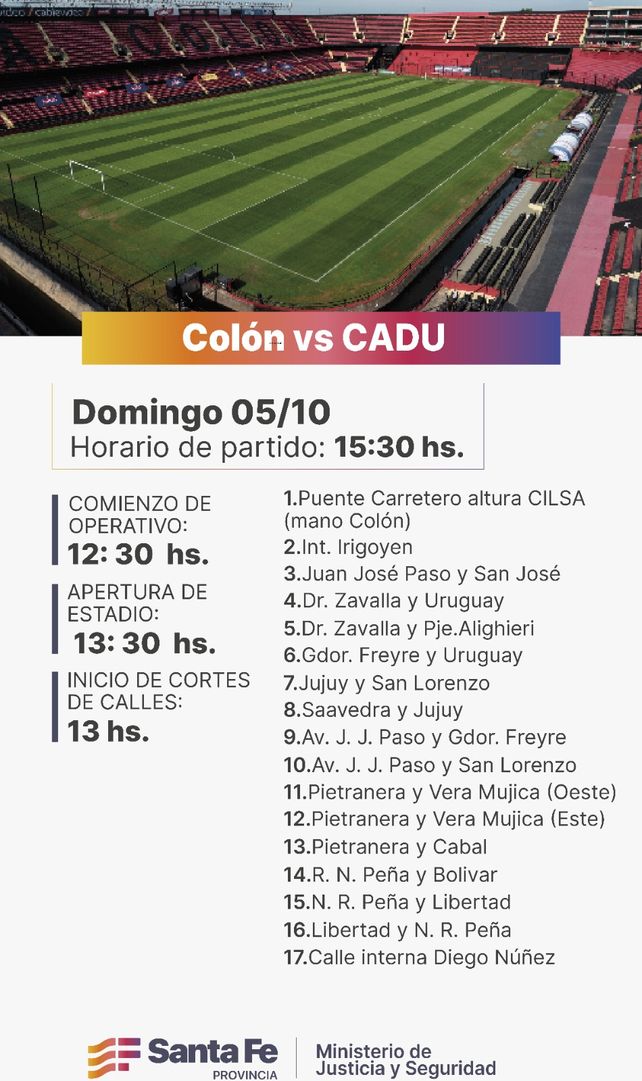 Colón vs CADU

Domingo 05/10
Horario de partido: 15:30 hs.

COMIENZO DE OPERATIVO:
12: 30 hs.

APERTURA DE ESTADIO:
13: 30 hs.

INICIO DE CORTES DE CALLES:
13 hs.

1.Puente Carretero altura CILSA (mano Colón)
2.Int. Irigoyen
3.Juan José Paso y San José
4.Dr. Zavalla y Uruguay
5.Dr. Zavalla y Pje.Alighieri
6.Gdor. Freyre y Uruguay
7.Jujuy y San Lorenzo
8.Saavedra y Jujuy
9.Av. J. J. Paso y Gdor. Freyre
10.Av. J. J. Paso y San Lorenzo
11.Pietranera y Vera Mujica (Oeste)
12.Pietranera y Vera Mujica (Este)
13.Pietranera y Cabal
14.R. N. Peña y Bolivar
15.N. R. Peña y Libertad
16.Libertad y N. R. Peña
17.Calle interna Diego Núñez

Santa Fe
PROVINCIA
Ministerio de
Justicia y Seguridad